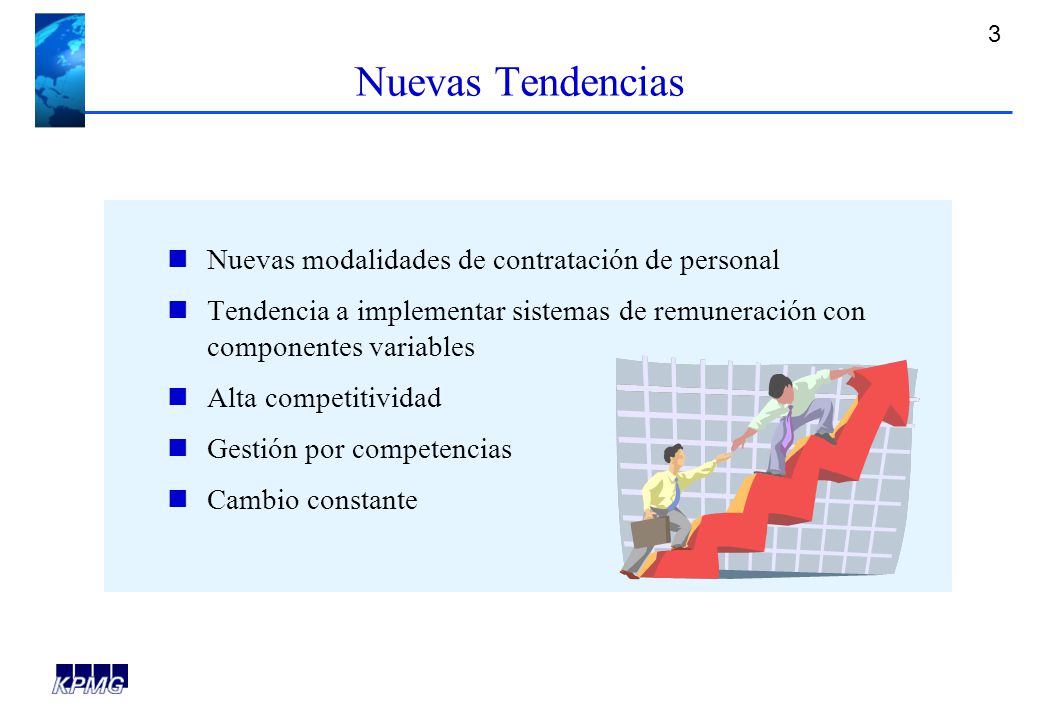 3

Nuevas Tendencias

Nuevas modalidades de contratación de personal

Tendencia a implementar sistemas de remuneración con componentes variables

Alta competitividad

Gestión por competencias

Cambio constante

KPMG